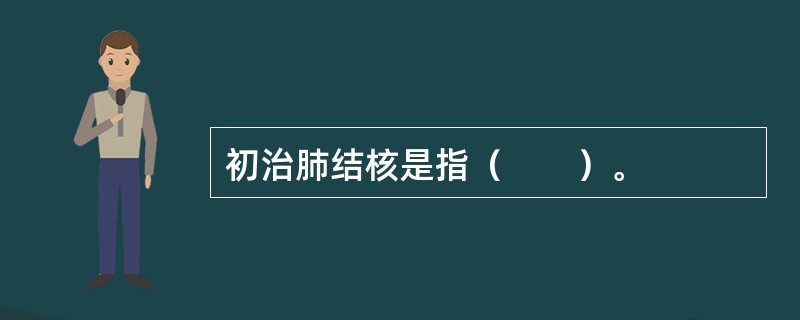 初治肺结核是指（　　）。